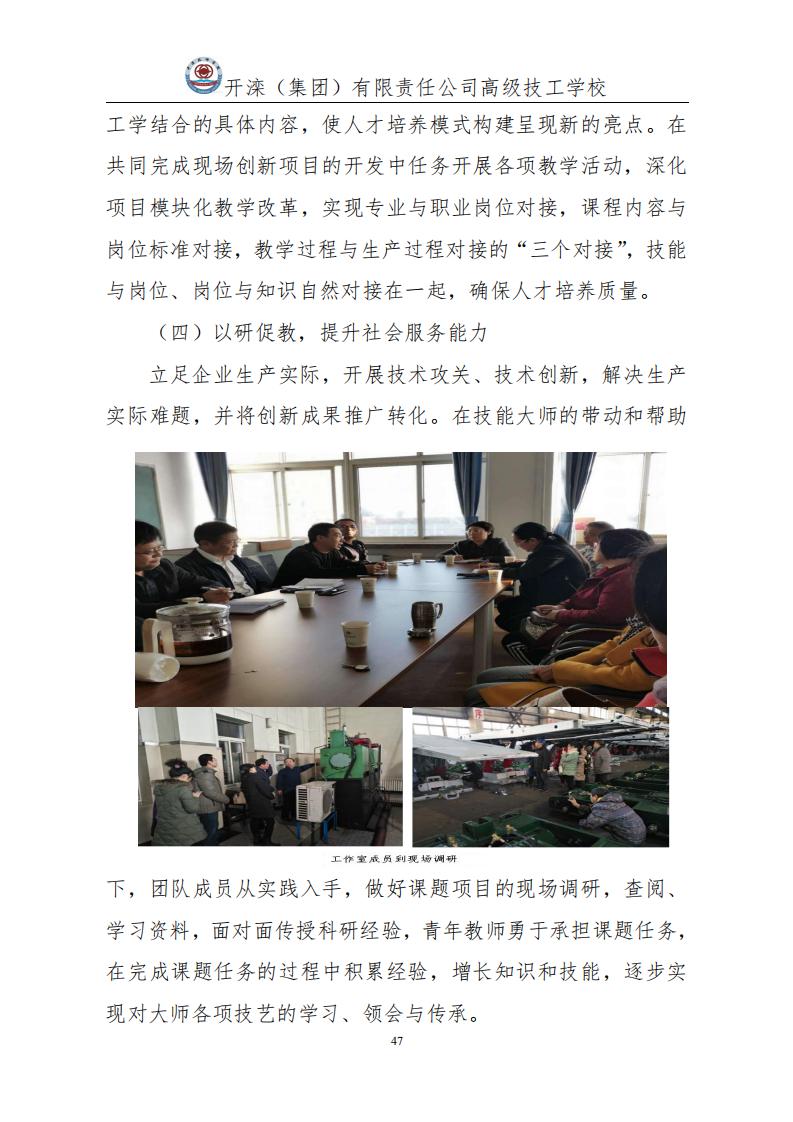 开滦（集团）有限责任公司高级技工学校

工学结合的具体内容，使人才培养模式构建呈现新的亮点。在共同完成现场创新项目的开发中任务开展各项教学活动，深化项目模块化教学改革，实现专业与职业岗位对接，课程内容与岗位标准对接，教学过程与生产过程对接的“三个对接”，技能与岗位、岗位与知识自然对接在一起，确保人才培养质量。

（四）以研促教，提升社会服务能力

立足企业生产实际，开展技术攻关、技术创新，解决生产实际难题，并将创新成果推广转化。在技能大师的带动和帮助

工作室成员到现场调研

下，团队成员从实践入手，做好课题项目的现场调研，查阅、学习资料，面对面传授科研经验，青年教师勇于承担课题任务，在完成课题任务的过程中积累经验，增长知识和技能，逐步实现对大师各项技艺的学习、领会与传承。

47